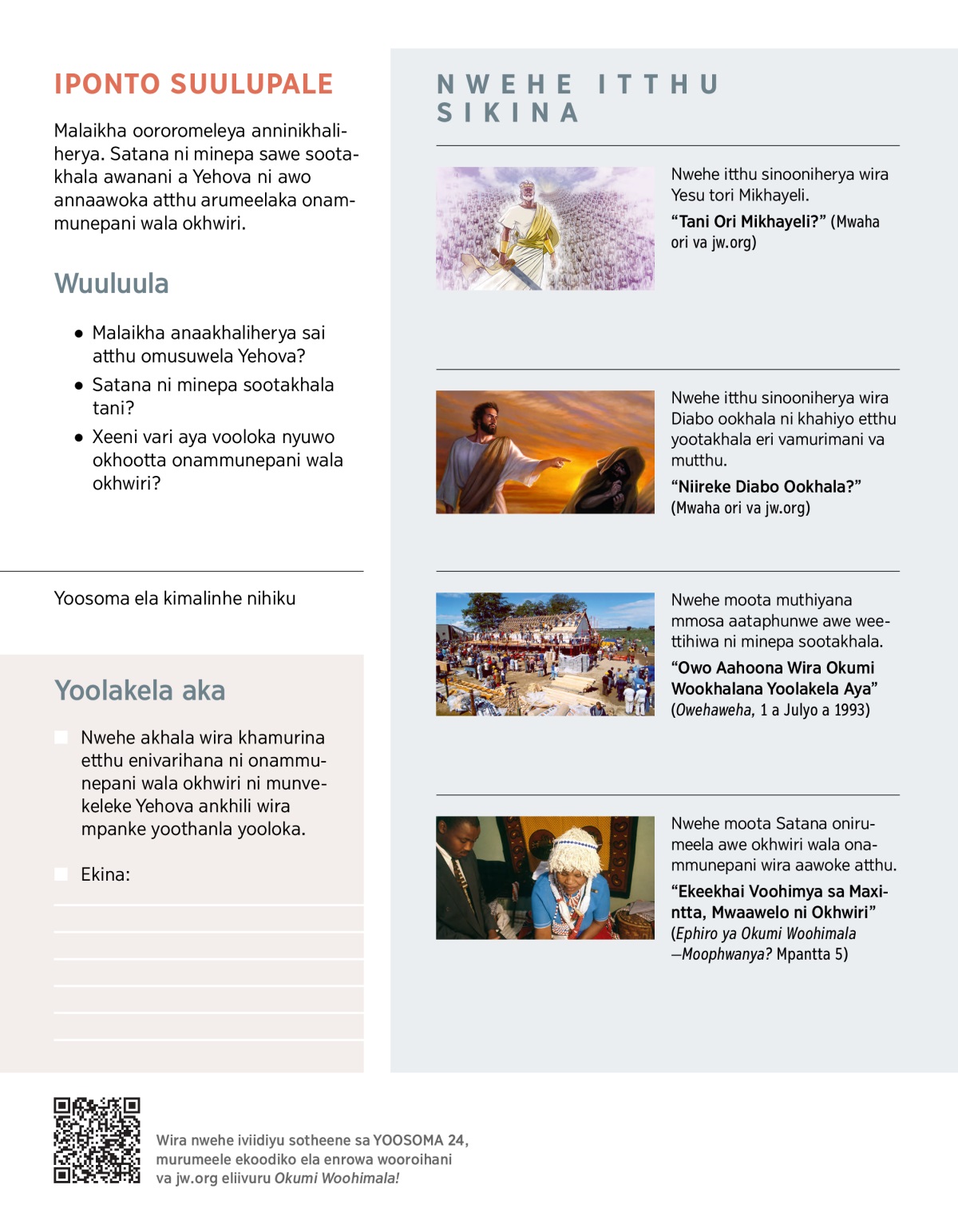 IPONTO SUULUPALE

Malaikha oororomeleya anninikhaliherya. Satana ni minepa sawe sootakhala awanani a Yehova ni awo annaawoka atthu arumeelaka onammunepani wala okhwiri.

Wuuluula

• Malaikha anaakhaliherya sai atthu omusuwela Yehova?
• Satana ni minepa sootakhala tani?
• Xeeni vari aya vooloka nyuwo okhootta onammunepani wala okhwiri?

Yoosoma ela kimalinhe nihiku

Yoolakela aka

Nwehe akhala wira khamurina etthu enivarihana ni onammunepani wala okhwiri ni munvekeleke Yehova ankhili wira mpanke yoothanla yooloka.

Ekina:

NWEHE ITTHU SIKINA

Nwehe itthu sinooniherya wira Yesu tori Mikhayeli.

“Tani Ori Mikhayeli?” (Mwaha ori va jw.org)

Nwehe itthu sinooniherya wira Diabo ookhala ni khahiyo etthu yootakhala eri vamurimani va mutthu.

“Niireke Diabo Ookhala?” (Mwaha ori va jw.org)

Nwehe moota muthiyana mmosa aataphunwe awe weettihiwa ni minepa sootakhala.

“Owo Aahoona Wira Okumi Wookhalana Yoolakela Aya” (Owehaweha, 1 a Julyo a 1993)

Nwehe moota Satana onirumeela awe okhwiri wala onammunepani wira aawoke atthu.

“Ekeekhai Voohimya sa Maxintta, Mwaawelo ni Okhwiri” (Ephiro ya Okumi Woohimala—Moophwanya? Mpantta 5)

Wira nwehe iviidiyu sotheene sa YOOSOMA 24, murumeele ekoodiko ela enrowa wooroihani va jw.org eliivuru Okumi Woohimala!